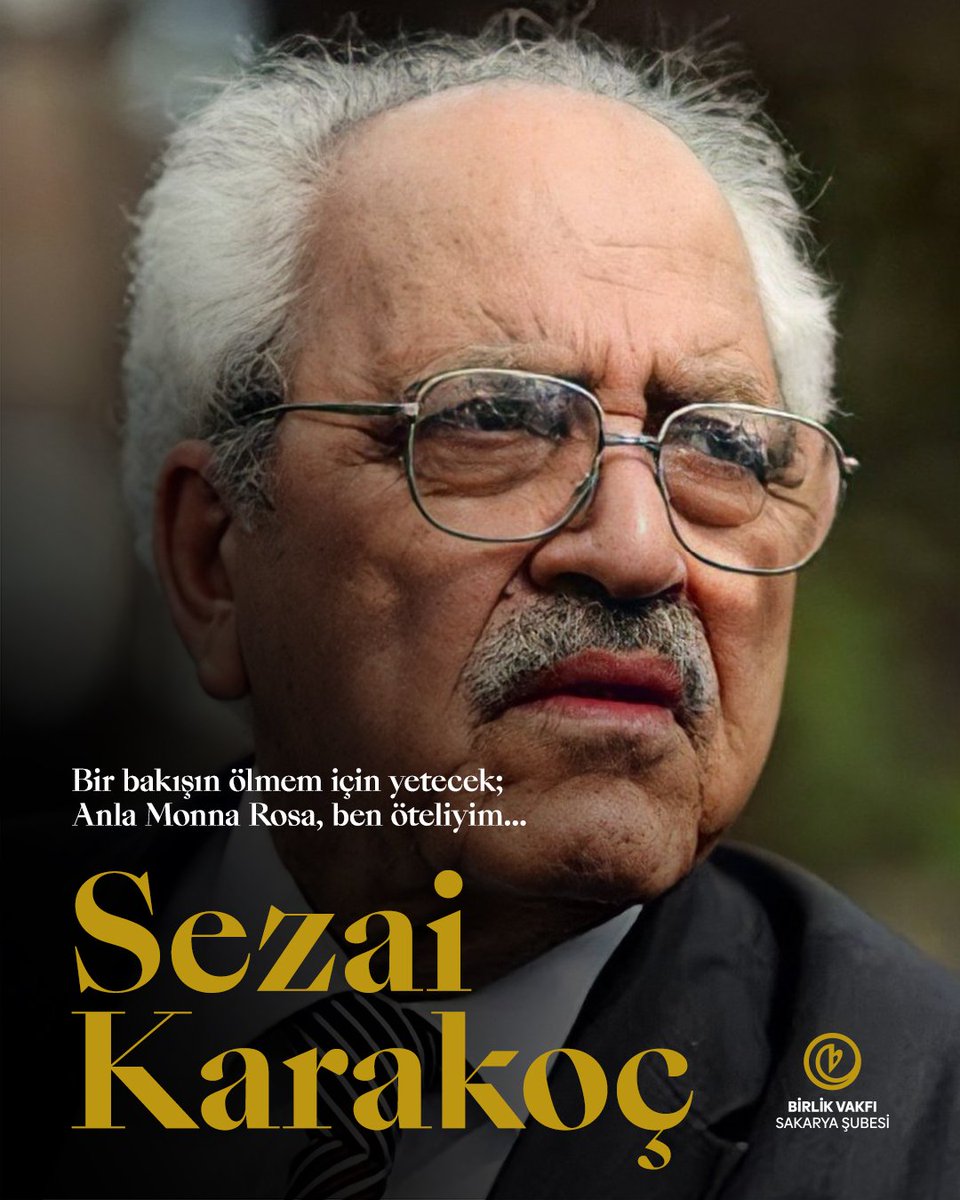 Bir bakışın ölmem için yetecek;
Anla Monna Rosa, ben öteliyim...

Sezai Karakoç

BİRLİK VAKFI
SAKARYA ŞUBESİ